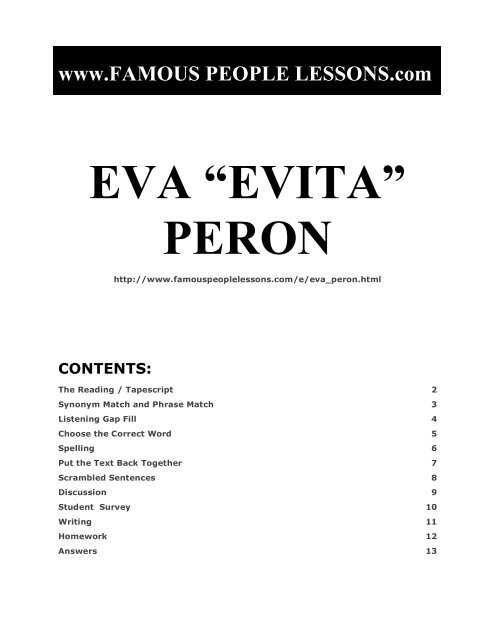 www.FAMOUS PEOPLE LESSONS.com

EVA “EVITA” PERON

http://www.famouspeoplelessons.com/e/eva_peron.html

CONTENTS:

| | |
|---|---|
| The Reading / Tapescript | 2 |
| Synonym Match and Phrase Match | 3 |
| Listening Gap Fill | 4 |
| Choose the Correct Word | 5 |
| Spelling | 6 |
| Put the Text Back Together | 7 |
| Scrambled Sentences | 8 |
| Discussion | 9 |
| Student Survey | 10 |
| Writing | 11 |
| Homework | 12 |
| Answers | 13 |